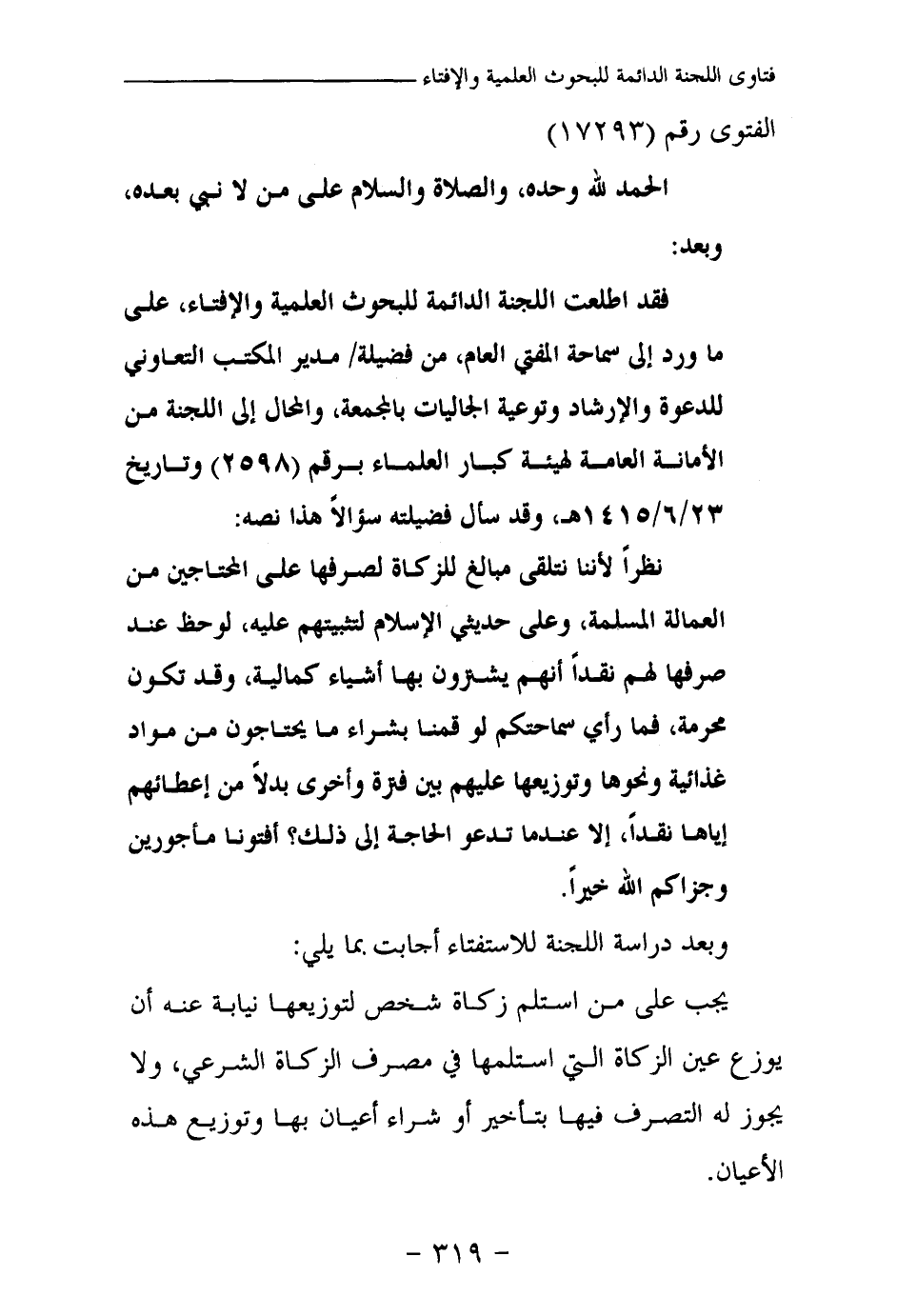 فتاوى اللجنة الدائمة للبحوث العلمية والإفتاء

الفتوى رقم (١٧٢٩٣)

الحمد لله وحده، والصلاة والسلام على من لا نبي بعده، وبعد:

فقد اطلعت اللجنة الدائمة للبحوث العلمية والإفتاء، على ما ورد إلى سماحة المفتي العام، من فضيلة/ مدير المكتب التعاوني للدعوة والإرشاد وتوعية الجاليات بالمجمعة، والمحال إلى اللجنة من الأمانة العامة لهيئة كبار العلماء برقم (٢٥٩٨) وتاريخ ١٤١٥/٦/٢٣هـ، وقد سأل فضيلته سؤالاً هذا نصه:

نظراً لأننا نتلقى مبالغ للزكاة لصرفها على المحتاجين من العمالة المسلمة، وعلى حديثي الإسلام لتثبيتهم عليه، لوحظ عند صرفها لهم نقداً أنهم يشترون بها أشياء كمالية، وقد تكون محرمة، فما رأي سماحتكم لو قمنا بشراء ما يحتاجون من مواد غذائية ونحوها وتوزيعها عليهم بين فترة وأخرى بدلاً من إعطائهم إياها نقداً، إلا عندما تدعو الحاجة إلى ذلك؟ أفتونا مأجورين وجزاكم الله خيراً.

وبعد دراسة اللجنة للاستفتاء أجابت بما يلي:

يجب على من استلم زكاة شخص لتوزيعها نيابة عنه أن يوزع عين الزكاة التي استلمها في مصرف الزكاة الشرعي، ولا يجوز له التصرف فيها بتأخير أو شراء أعيان بها وتوزيع هذه الأعيان.

- ٣١٩ -